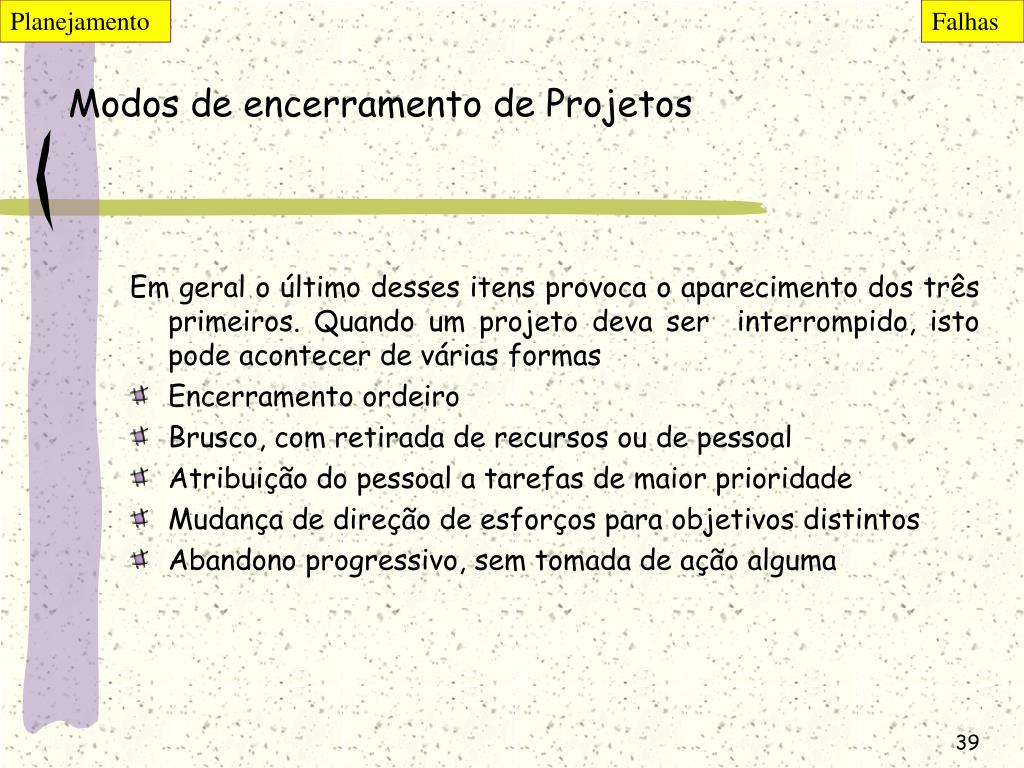 Planejamento

Falhas

Modos de encerramento de Projetos

Em geral o último desses itens provoca o aparecimento dos três primeiros. Quando um projeto deva ser interrompido, isto pode acontecer de várias formas

Encerramento ordeiro
Brusco, com retirada de recursos ou de pessoal
Atribuição do pessoal a tarefas de maior prioridade
Mudança de direção de esforços para objetivos distintos
Abandono progressivo, sem tomada de ação alguma

39